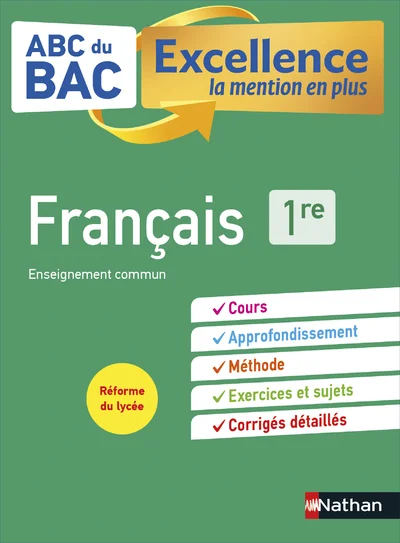 ABC du BAC

Excellence
la mention en plus

Français 1re

Enseignement commun

✓ Cours
✓ Approfondissement
✓ Méthode
✓ Exercices et sujets
✓ Corrigés détaillés

Réforme du lycée

Nathan